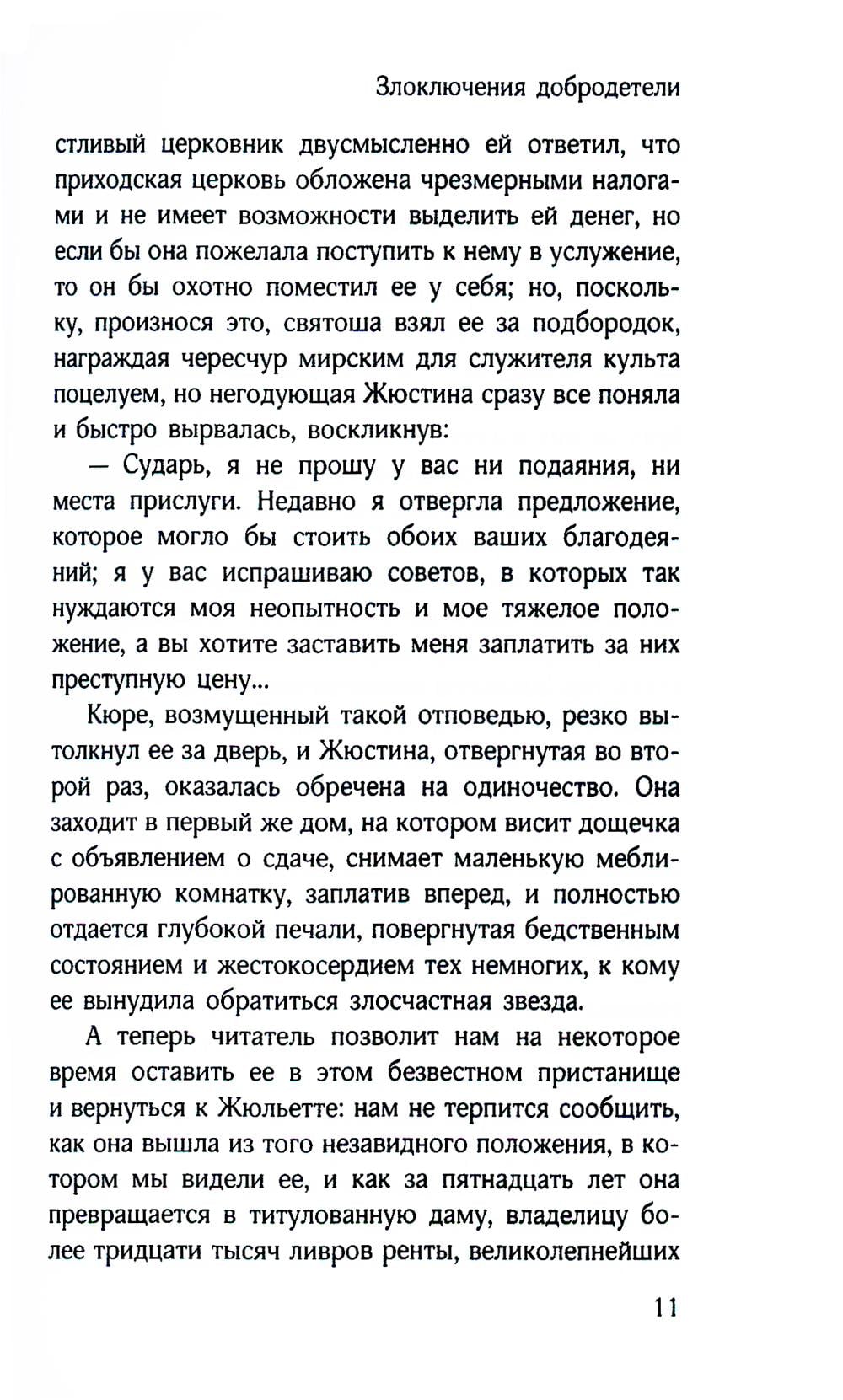 Злоключения добродетели

стливый церковник двусмысленно ей ответил, что приходская церковь обложена чрезмерными налогами и не имеет возможности выделить ей денег, но если бы она пожелала поступить к нему в услужение, то он бы охотно поместил ее у себя; но, поскольку, произнося это, святоша взял ее за подбородок, награждая чересчур мирским для служителя культа поцелуем, но негодующая Жюстина сразу все поняла и быстро вырвалась, воскликнув:

— Сударь, я не прошу у вас ни подаяния, ни места прислуги. Недавно я отвергла предложение, которое могло бы стоить обоих ваших благодеяний; я у вас испрашиваю советов, в которых так нуждаются моя неопытность и мое тяжелое положение, а вы хотите заставить меня заплатить за них преступную цену...

Кюре, возмущенный такой отповедью, резко вытолкнул ее за дверь, и Жюстина, отвергнутая во второй раз, оказалась обречена на одиночество. Она заходит в первый же дом, на котором висит дощечка с объявлением о сдаче, снимает маленькую меблированную комнатку, заплатив вперед, и полностью отдается глубокой печали, повергнутая бедственным состоянием и жестокосердием тех немногих, к кому ее вынудила обратиться злосчастная звезда.

А теперь читатель позволит нам на некоторое время оставить ее в этом безвестном пристанище и вернуться к Жюльетте: нам не терпится сообщить, как она вышла из того незавидного положения, в котором мы видели ее, и как за пятнадцать лет она превращается в титулованную даму, владелицу более тридцати тысяч ливров ренты, великолепнейших

11